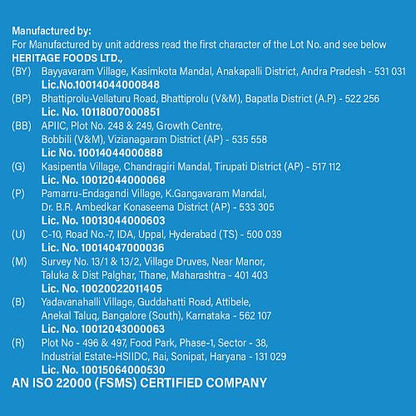 Manufactured by:
For Manufactured by unit address read the first character of the Lot No. and see below
HERITAGE FOODS LTD.,

(BY) Bayyavaram Village, Kasimkota Mandal, Anakapalli District, Andra Pradesh - 531 031
Lic.No.10014044000848

(BP) Bhattiprolu-Vellaturu Road, Bhattiprolu (V&M), Bapatla District (A.P) - 522 256
Lic. No. 10118007000851

(BB) APIIC, Plot No. 248 & 249, Growth Centre, Bobbili (V&M), Vizianagaram District (AP) - 535 558
Lic No. 10014044000888

(G) Kasipentla Village, Chandragiri Mandal, Tirupati District (AP) - 517 112
Lic. No. 10012044000068

(P) Pamarru-Endagandi Village, K.Gangavaram Mandal, Dr. B.R. Ambedkar Konaseema District (AP) - 533 305
Lic. No. 10013044000603

(U) C-10, Road No.-7, IDA, Uppal, Hyderabad (TS) - 500 039
Lic. No. 10014047000036

(M) Survey No. 13/1 & 13/2, Village Druves, Near Manor, Taluka & Dist Palghar, Thane, Maharashtra - 401 403
Lic. No. 10020022011405

(B) Yadavanahalli Village, Guddahatti Road, Attibele, Anekal Taluq, Bangalore (South), Karnataka - 562 107
Lic. No. 10012043000063

(R) Plot No - 496 & 497, Food Park, Phase-1, Sector - 38, Industrial Estate-HSIIDC, Rai, Sonipat, Haryana - 131 029
Lic. No. 10015064000530

AN ISO 22000 (FSMS) CERTIFIED COMPANY